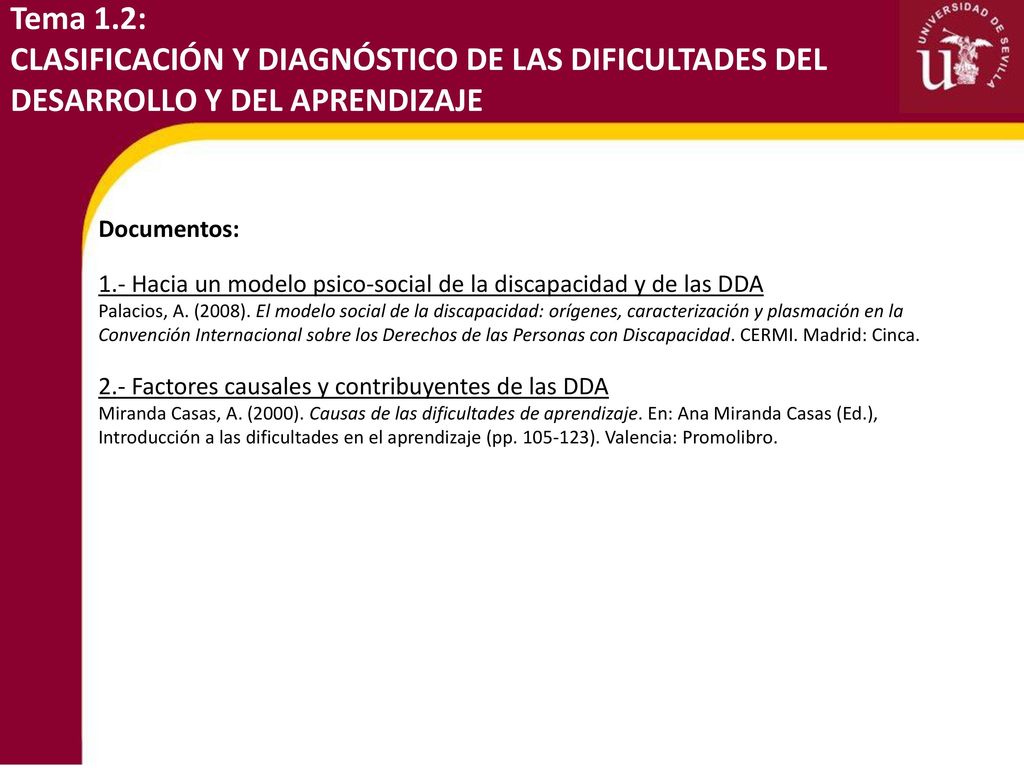 Tema 1.2:
CLASIFICACIÓN Y DIAGNÓSTICO DE LAS DIFICULTADES DEL DESARROLLO Y DEL APRENDIZAJE

UNIVERSIDAD DE SEVILLA

Documentos:

1.- Hacia un modelo psico-social de la discapacidad y de las DDA
Palacios, A. (2008). El modelo social de la discapacidad: orígenes, caracterización y plasmación en la Convención Internacional sobre los Derechos de las Personas con Discapacidad. CERMI. Madrid: Cinca.

2.- Factores causales y contribuyentes de las DDA
Miranda Casas, A. (2000). Causas de las dificultades de aprendizaje. En: Ana Miranda Casas (Ed.), Introducción a las dificultades en el aprendizaje (pp. 105-123). Valencia: Promolibro.